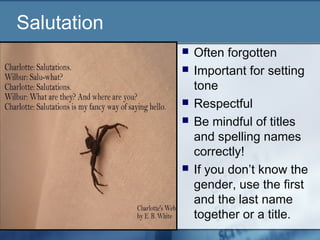 Salutation

Charlotte: Salutations.
Wilbur: Salu-what?
Charlotte: Salutations.
Wilbur: What are they? And where are you?
Charlotte: Salutations is my fancy way of saying hello.

Charlotte's Web
by E. B. White

- Often forgotten
- Important for setting tone
- Respectful
- Be mindful of titles and spelling names correctly!
- If you don't know the gender, use the first and the last name together or a title.